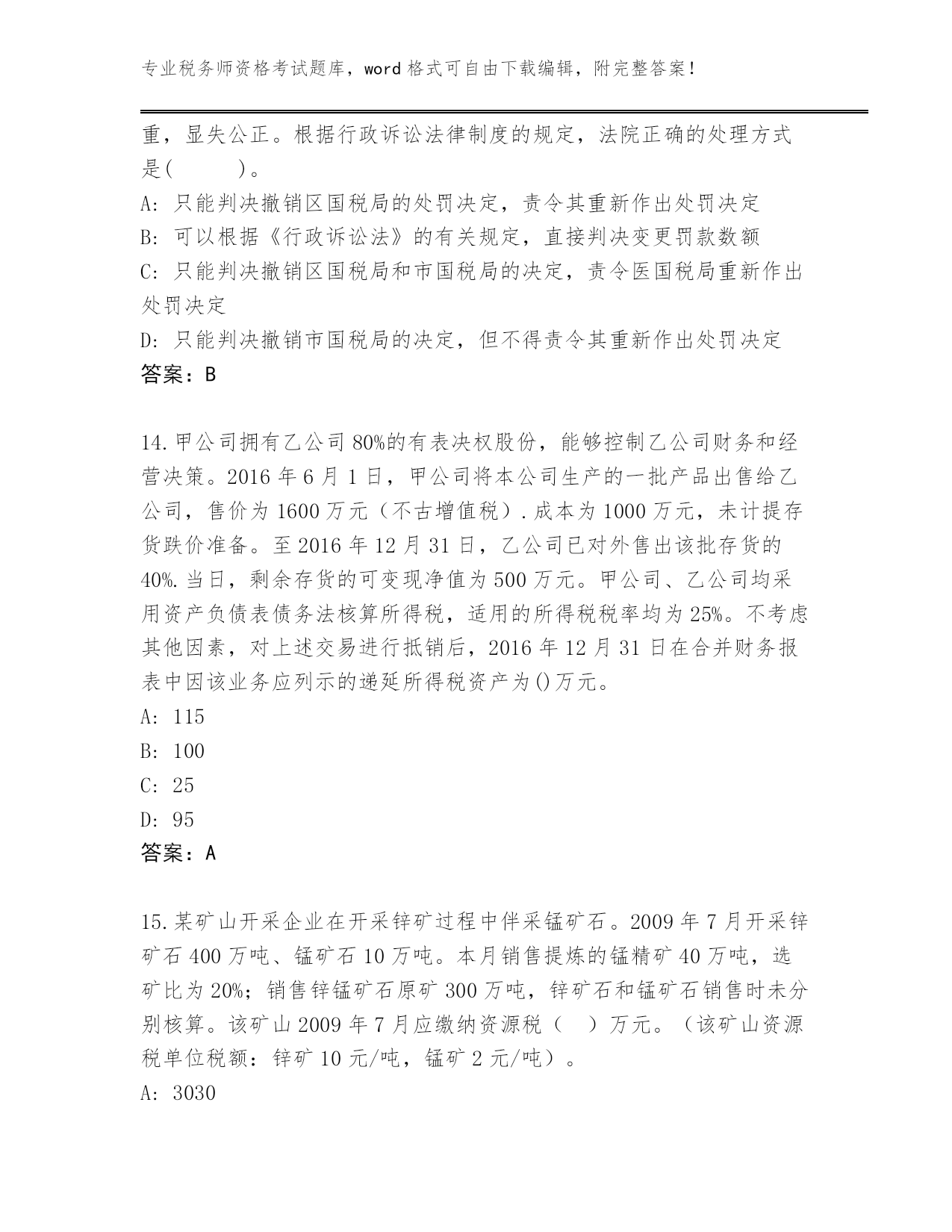 专业税务师资格考试题库，word 格式可自由下载编辑，附完整答案！

重，显失公正。根据行政诉讼法律制度的规定，法院正确的处理方式是(　　　)。
A: 只能判决撤销区国税局的处罚决定，责令其重新作出处罚决定
B: 可以根据《行政诉讼法》的有关规定，直接判决变更罚款数额
C: 只能判决撤销区国税局和市国税局的决定，责令医国税局重新作出处罚决定
D: 只能判决撤销市国税局的决定，但不得责令其重新作出处罚决定
答案：B

14.甲公司拥有乙公司 80%的有表决权股份，能够控制乙公司财务和经营决策。2016 年 6 月 1 日，甲公司将本公司生产的一批产品出售给乙公司，售价为 1600 万元（不古增值税）.成本为 1000 万元，未计提存货跌价准备。至 2016 年 12 月 31 日，乙公司已对外售出该批存货的 40%.当日，剩余存货的可变现净值为 500 万元。甲公司、乙公司均采用资产负债表债务法核算所得税，适用的所得税税率均为 25%。不考虑其他因素，对上述交易进行抵销后，2016 年 12 月 31 日在合并财务报表中因该业务应列示的递延所得税资产为()万元。
A: 115
B: 100
C: 25
D: 95
答案：A

15.某矿山开采企业在开采锌矿过程中伴采锰矿石。2009 年 7 月开采锌矿石 400 万吨、锰矿石 10 万吨。本月销售提炼的锰精矿 40 万吨，选矿比为 20%；销售锌锰矿石原矿 300 万吨，锌矿石和锰矿石销售时未分别核算。该矿山 2009 年 7 月应缴纳资源税（　）万元。（该矿山资源税单位税额：锌矿 10 元/吨，锰矿 2 元/吨）。
A: 3030